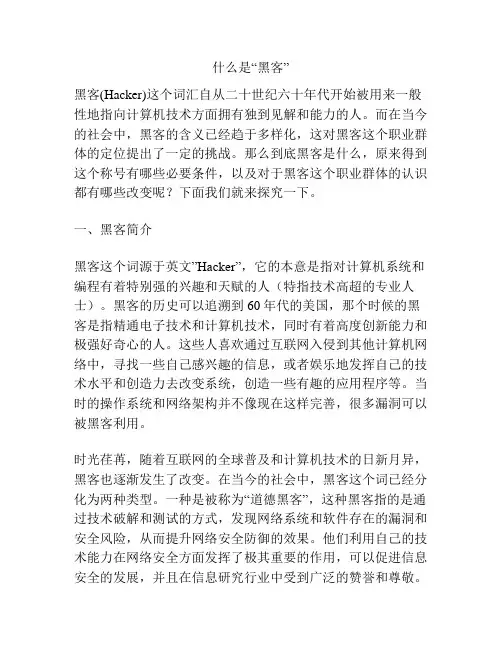 什么是“黑客”

黑客(Hacker)这个词汇自从二十世纪六十年代开始被用来一般性地指向计算机技术方面拥有独到见解和能力的人。而在当今的社会中，黑客的含义已经趋于多样化，这对黑客这个职业群体的定位提出了一定的挑战。那么到底黑客是什么，原来得到这个称号有哪些必要条件，以及对于黑客这个职业群体的认识都有哪些改变呢？下面我们就来探究一下。

一、黑客简介

黑客这个词源于英文”Hacker”，它的本意是指对计算机系统和编程有着特别强的兴趣和天赋的人（特指技术高超的专业人士）。黑客的历史可以追溯到60年代的美国，那个时候的黑客是指精通电子技术和计算机技术，同时有着高度创新能力和极强好奇心的人。这些人喜欢通过互联网入侵到其他计算机网络中，寻找一些自己感兴趣的信息，或者娱乐地发挥自己的技术水平和创造力去改变系统，创造一些有趣的应用程序等。当时的操作系统和网络架构并不像现在这样完善，很多漏洞可以被黑客利用。

时光荏苒，随着互联网的全球普及和计算机技术的日新月异，黑客也逐渐发生了改变。在当今的社会中，黑客这个词已经分化为两种类型。一种是被称为“道德黑客”，这种黑客指的是通过技术破解和测试的方式，发现网络系统和软件存在的漏洞和安全风险，从而提升网络安全防御的效果。他们利用自己的技术能力在网络安全方面发挥了极其重要的作用，可以促进信息安全的发展，并且在信息研究行业中受到广泛的赞誉和尊敬。